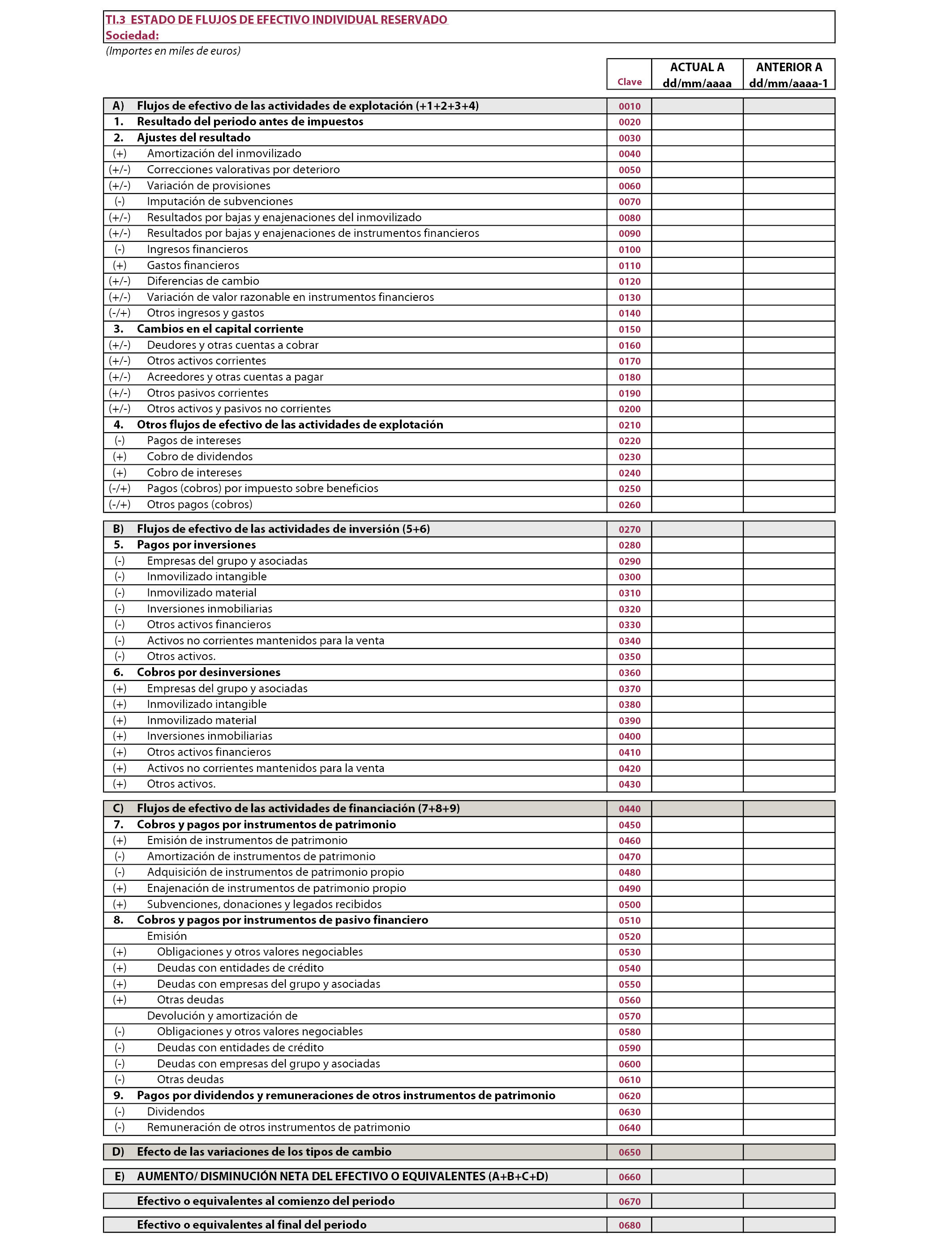 TI.3 ESTADO DE FLUJOS DE EFECTIVO INDIVIDUAL RESERVADO
Sociedad:

(Importes en miles de euros)

| | | Clave | ACTUAL A dd/mm/aaaa | ANTERIOR A dd/mm/aaaa-1 |
|---|---|---|---|---|
| A) | Flujos de efectivo de las actividades de explotación (+1+2+3+4) | 0010 | | |
| 1. | Resultado del periodo antes de impuestos | 0020 | | |
| 2. | Ajustes del resultado | 0030 | | |
| (+) | Amortización del inmovilizado | 0040 | | |
| (+/-) | Correcciones valorativas por deterioro | 0050 | | |
| (+/-) | Variación de provisiones | 0060 | | |
| (-) | Imputación de subvenciones | 0070 | | |
| (+/-) | Resultados por bajas y enajenaciones del inmovilizado | 0080 | | |
| (+/-) | Resultados por bajas y enajenaciones de instrumentos financieros | 0090 | | |
| (-) | Ingresos financieros | 0100 | | |
| (+) | Gastos financieros | 0110 | | |
| (+/-) | Diferencias de cambio | 0120 | | |
| (+/-) | Variación de valor razonable en instrumentos financieros | 0130 | | |
| (-/+) | Otros ingresos y gastos | 0140 | | |
| 3. | Cambios en el capital corriente | 0150 | | |
| (+/-) | Deudores y otras cuentas a cobrar | 0160 | | |
| (+/-) | Otros activos corrientes | 0170 | | |
| (+/-) | Acreedores y otras cuentas a pagar | 0180 | | |
| (+/-) | Otros pasivos corrientes | 0190 | | |
| (+/-) | Otros activos y pasivos no corrientes | 0200 | | |
| 4. | Otros flujos de efectivo de las actividades de explotación | 0210 | | |
| (-) | Pagos de intereses | 0220 | | |
| (+) | Cobro de dividendos | 0230 | | |
| (+) | Cobro de intereses | 0240 | | |
| (-/+) | Pagos (cobros) por impuesto sobre beneficios | 0250 | | |
| (-/+) | Otros pagos (cobros) | 0260 | | |
| B) | Flujos de efectivo de las actividades de inversión (5+6) | 0270 | | |
| 5. | Pagos por inversiones | 0280 | | |
| (-) | Empresas del grupo y asociadas | 0290 | | |
| (-) | Inmovilizado intangible | 0300 | | |
| (-) | Inmovilizado material | 0310 | | |
| (-) | Inversiones inmobiliarias | 0320 | | |
| (-) | Otros activos financieros | 0330 | | |
| (-) | Activos no corrientes mantenidos para la venta | 0340 | | |
| (-) | Otros activos. | 0350 | | |
| 6. | Cobros por desinversiones | 0360 | | |
| (+) | Empresas del grupo y asociadas | 0370 | | |
| (+) | Inmovilizado intangible | 0380 | | |
| (+) | Inmovilizado material | 0390 | | |
| (+) | Inversiones inmobiliarias | 0400 | | |
| (+) | Otros activos financieros | 0410 | | |
| (+) | Activos no corrientes mantenidos para la venta | 0420 | | |
| (+) | Otros activos. | 0430 | | |
| C) | Flujos de efectivo de las actividades de financiación (7+8+9) | 0440 | | |
| 7. | Cobros y pagos por instrumentos de patrimonio | 0450 | | |
| (+) | Emisión de instrumentos de patrimonio | 0460 | | |
| (-) | Amortización de instrumentos de patrimonio | 0470 | | |
| (-) | Adquisición de instrumentos de patrimonio propio | 0480 | | |
| (+) | Enajenación de instrumentos de patrimonio propio | 0490 | | |
| (+) | Subvenciones, donaciones y legados recibidos | 0500 | | |
| 8. | Cobros y pagos por instrumentos de pasivo financiero | 0510 | | |
| | Emisión | 0520 | | |
| (+) | Obligaciones y otros valores negociables | 0530 | | |
| (+) | Deudas con entidades de crédito | 0540 | | |
| (+) | Deudas con empresas del grupo y asociadas | 0550 | | |
| (+) | Otras deudas | 0560 | | |
| | Devolución y amortización de | 0570 | | |
| (-) | Obligaciones y otros valores negociables | 0580 | | |
| (-) | Deudas con entidades de crédito | 0590 | | |
| (-) | Deudas con empresas del grupo y asociadas | 0600 | | |
| (-) | Otras deudas | 0610 | | |
| 9. | Pagos por dividendos y remuneraciones de otros instrumentos de patrimonio | 0620 | | |
| (-) | Dividendos | 0630 | | |
| (-) | Remuneración de otros instrumentos de patrimonio | 0640 | | |
| D) | Efecto de las variaciones de los tipos de cambio | 0650 | | |
| E) | AUMENTO/ DISMINUCIÓN NETA DEL EFECTIVO O EQUIVALENTES (A+B+C+D) | 0660 | | |
| | Efectivo o equivalentes al comienzo del periodo | 0670 | | |
| | Efectivo o equivalentes al final del periodo | 0680 | | |